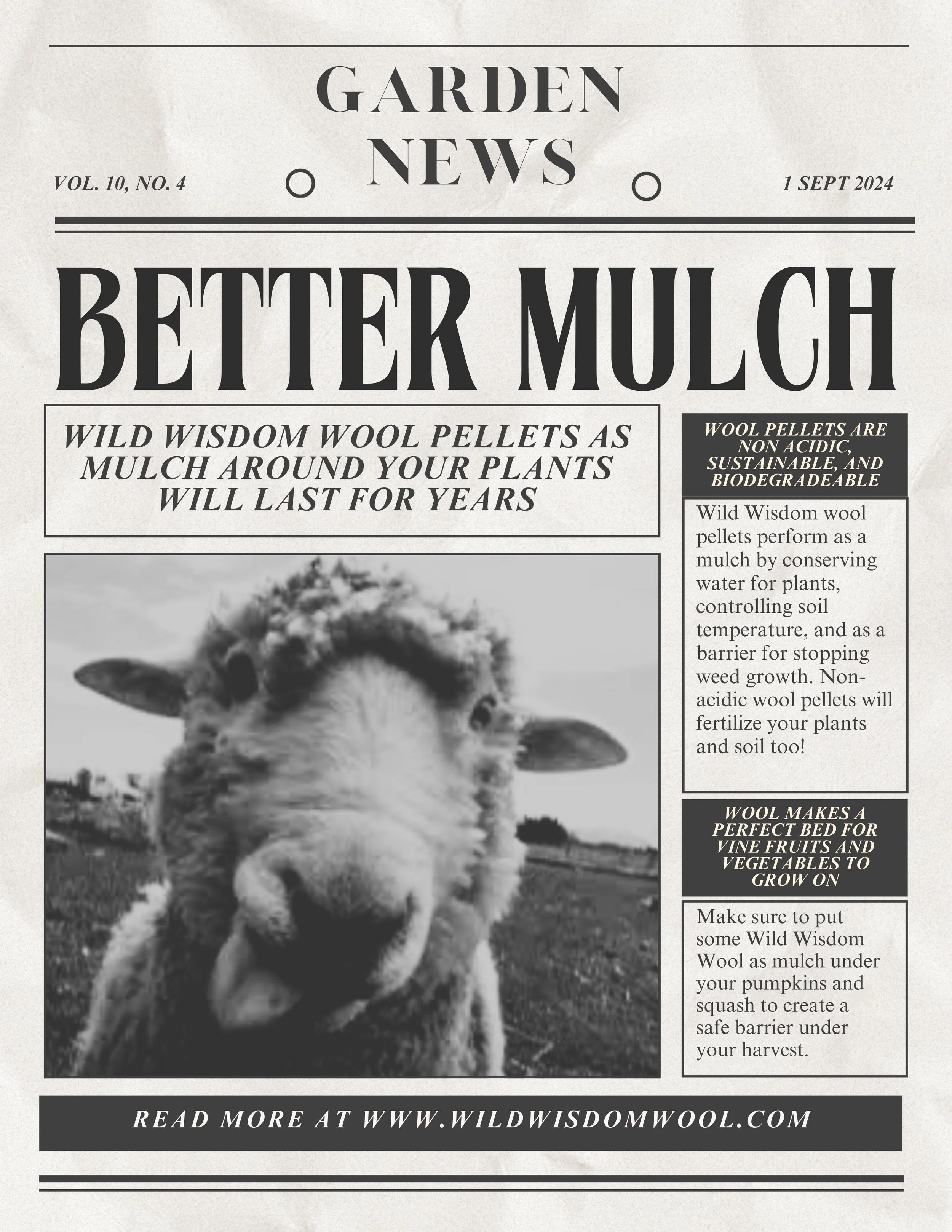 GARDEN NEWS

VOL. 10, NO. 4

1 SEPT 2024

BETTER MULCH

WILD WISDOM WOOL PELLETS AS MULCH AROUND YOUR PLANTS WILL LAST FOR YEARS

WOOL PELLETS ARE NON ACIDIC, SUSTAINABLE, AND BIODEGRADEABLE

Wild Wisdom wool pellets perform as a mulch by conserving water for plants, controlling soil temperature, and as a barrier for stopping weed growth. Non-acidic wool pellets will fertilize your plants and soil too!

WOOL MAKES A PERFECT BED FOR VINE FRUITS AND VEGETABLES TO GROW ON

Make sure to put some Wild Wisdom Wool as mulch under your pumpkins and squash to create a safe barrier under your harvest.

READ MORE AT WWW.WILDWISDOMWOOL.COM